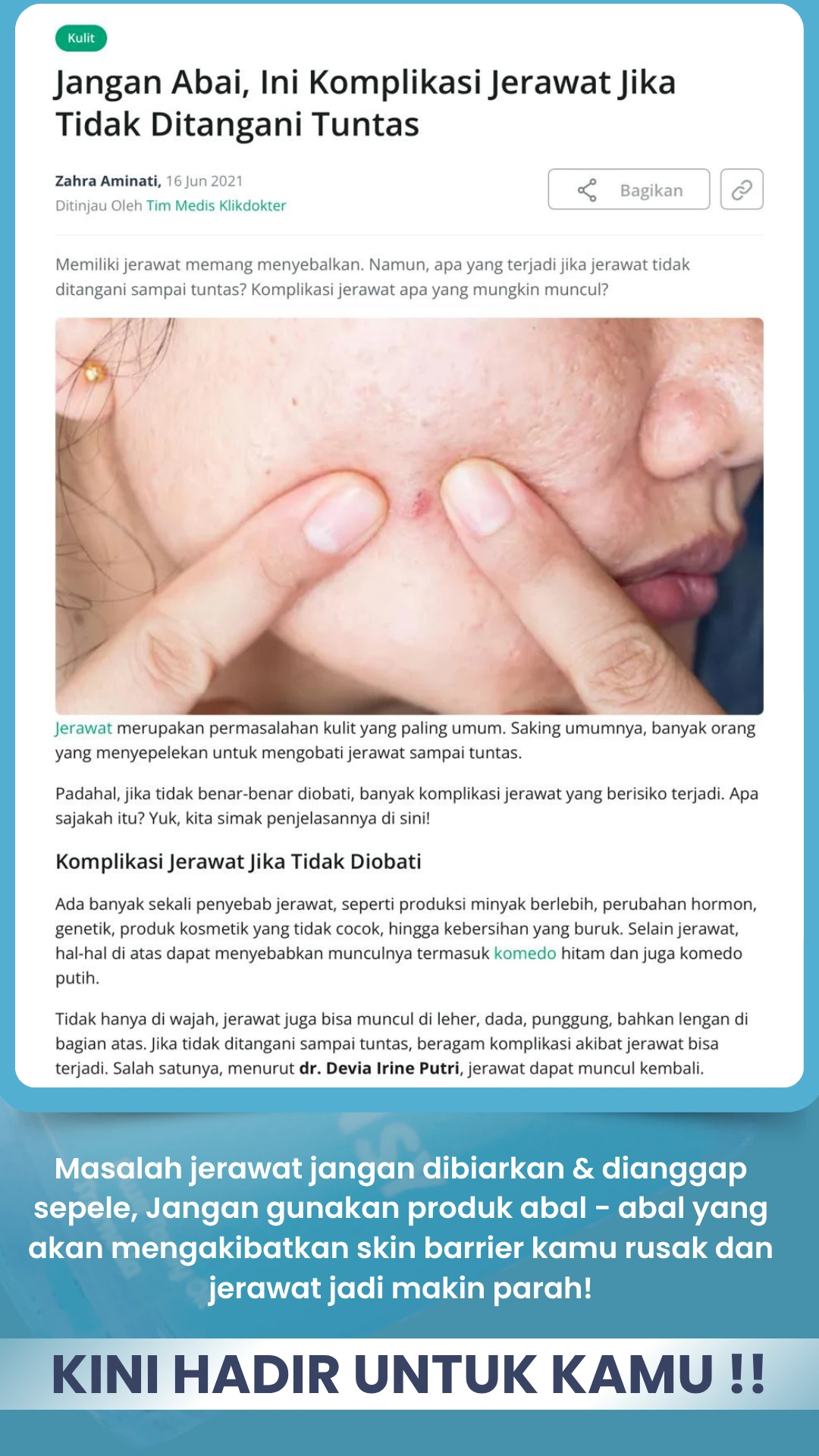 Kulit

Jangan Abai, Ini Komplikasi Jerawat Jika Tidak Ditangani Tuntas

Zahra Aminati, 16 Jun 2021
Ditinjau Oleh Tim Medis Klikdokter

Bagikan

Memiliki jerawat memang menyebalkan. Namun, apa yang terjadi jika jerawat tidak ditangani sampai tuntas? Komplikasi jerawat apa yang mungkin muncul?

Jerawat merupakan permasalahan kulit yang paling umum. Saking umumnya, banyak orang yang menyepelekan untuk mengobati jerawat sampai tuntas.

Padahal, jika tidak benar-benar diobati, banyak komplikasi jerawat yang berisiko terjadi. Apa sajakah itu? Yuk, kita simak penjelasannya di sini!

Komplikasi Jerawat Jika Tidak Diobati

Ada banyak sekali penyebab jerawat, seperti produksi minyak berlebih, perubahan hormon, genetik, produk kosmetik yang tidak cocok, hingga kebersihan yang buruk. Selain jerawat, hal-hal di atas dapat menyebabkan munculnya termasuk komedo hitam dan juga komedo putih.

Tidak hanya di wajah, jerawat juga bisa muncul di leher, dada, punggung, bahkan lengan di bagian atas. Jika tidak ditangani sampai tuntas, beragam komplikasi akibat jerawat bisa terjadi. Salah satunya, menurut dr. Devia Irine Putri, jerawat dapat muncul kembali.

Masalah jerawat jangan dibiarkan & dianggap sepele, Jangan gunakan produk abal - abal yang akan mengakibatkan skin barrier kamu rusak dan jerawat jadi makin parah!

KINI HADIR UNTUK KAMU !!